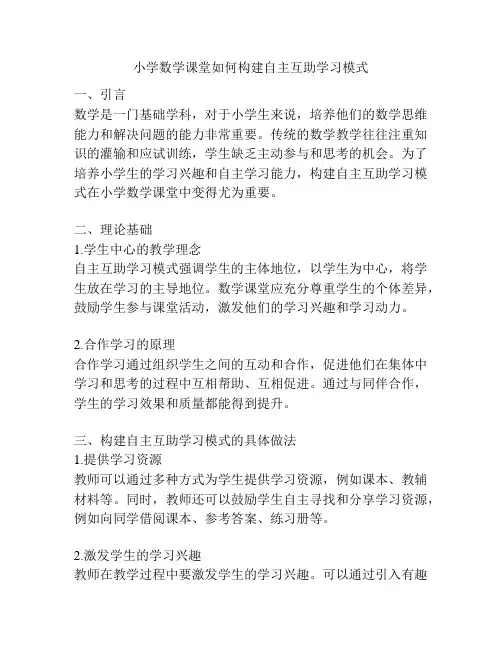 小学数学课堂如何构建自主互助学习模式

一、引言
数学是一门基础学科，对于小学生来说，培养他们的数学思维能力和解决问题的能力非常重要。传统的数学教学往往注重知识的灌输和应试训练，学生缺乏主动参与和思考的机会。为了培养小学生的学习兴趣和自主学习能力，构建自主互助学习模式在小学数学课堂中变得尤为重要。

二、理论基础
1.学生中心的教学理念
自主互助学习模式强调学生的主体地位，以学生为中心，将学生放在学习的主导地位。数学课堂应充分尊重学生的个体差异，鼓励学生参与课堂活动，激发他们的学习兴趣和学习动力。

2.合作学习的原理
合作学习通过组织学生之间的互动和合作，促进他们在集体中学习和思考的过程中互相帮助、互相促进。通过与同伴合作，学生的学习效果和质量都能得到提升。

三、构建自主互助学习模式的具体做法
1.提供学习资源
教师可以通过多种方式为学生提供学习资源，例如课本、教辅材料等。同时，教师还可以鼓励学生自主寻找和分享学习资源，例如向同学借阅课本、参考答案、练习册等。

2.激发学生的学习兴趣
教师在教学过程中要激发学生的学习兴趣。可以通过引入有趣